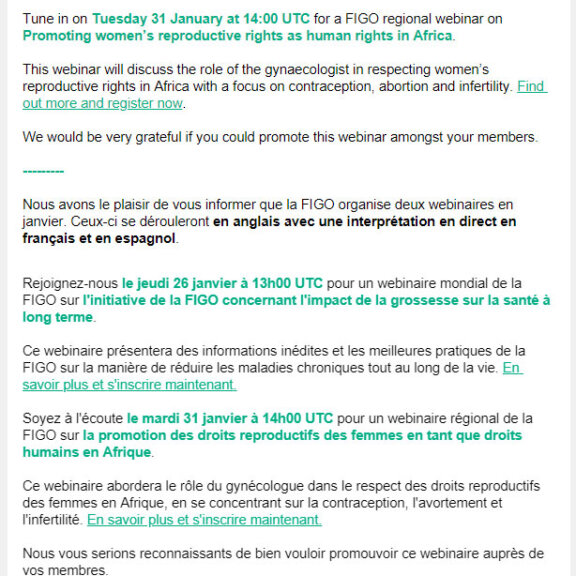 Tune in on Tuesday 31 January at 14:00 UTC for a FIGO regional webinar on Promoting women's reproductive rights as human rights in Africa.

This webinar will discuss the role of the gynaecologist in respecting women's reproductive rights in Africa with a focus on contraception, abortion and infertility. Find out more and register now.

We would be very grateful if you could promote this webinar amongst your members.

---------

Nous avons le plaisir de vous informer que la FIGO organise deux webinaires en janvier. Ceux-ci se dérouleront en anglais avec une interprétation en direct en français et en espagnol.

Rejoignez-nous le jeudi 26 janvier à 13h00 UTC pour un webinaire mondial de la FIGO sur l'initiative de la FIGO concernant l'impact de la grossesse sur la santé à long terme.

Ce webinaire présentera des informations inédites et les meilleures pratiques de la FIGO sur la manière de réduire les maladies chroniques tout au long de la vie. En savoir plus et s'inscrire maintenant.

Soyez à l'écoute le mardi 31 janvier à 14h00 UTC pour un webinaire régional de la FIGO sur la promotion des droits reproductifs des femmes en tant que droits humains en Afrique.

Ce webinaire abordera le rôle du gynécologue dans le respect des droits reproductifs des femmes en Afrique, en se concentrant sur la contraception, l'avortement et l'infertilité. En savoir plus et s'inscrire maintenant.

Nous vous serions reconnaissants de bien vouloir promouvoir ce webinaire auprès de vos membres.